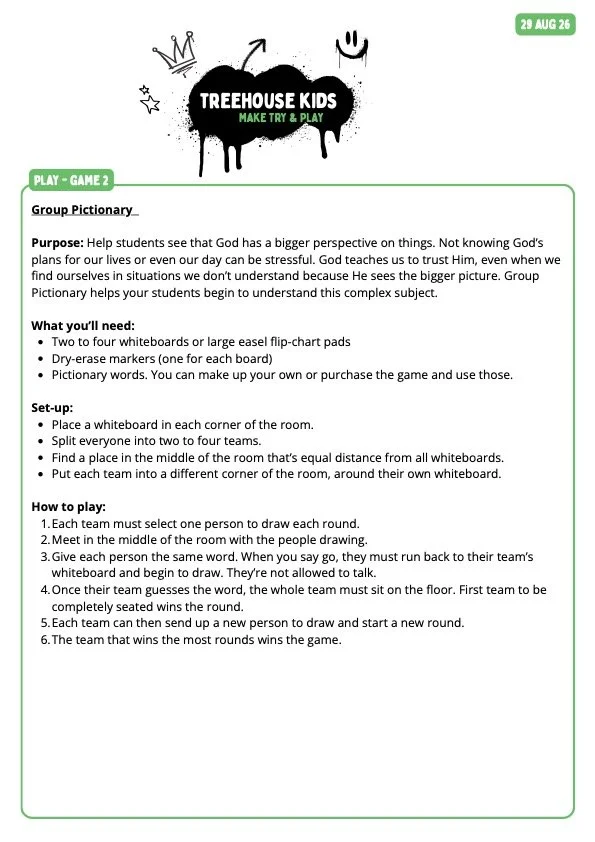 29 AUG 26

TREEHOUSE KIDS
MAKE TRY & PLAY

PLAY - GAME 2

Group Pictionary

Purpose: Help students see that God has a bigger perspective on things. Not knowing God's plans for our lives or even our day can be stressful. God teaches us to trust Him, even when we find ourselves in situations we don't understand because He sees the bigger picture. Group Pictionary helps your students begin to understand this complex subject.

What you'll need:
• Two to four whiteboards or large easel flip-chart pads
• Dry-erase markers (one for each board)
• Pictionary words. You can make up your own or purchase the game and use those.

Set-up:
• Place a whiteboard in each corner of the room.
• Split everyone into two to four teams.
• Find a place in the middle of the room that's equal distance from all whiteboards.
• Put each team into a different corner of the room, around their own whiteboard.

How to play:
1. Each team must select one person to draw each round.
2. Meet in the middle of the room with the people drawing.
3. Give each person the same word. When you say go, they must run back to their team's whiteboard and begin to draw. They're not allowed to talk.
4. Once their team guesses the word, the whole team must sit on the floor. First team to be completely seated wins the round.
5. Each team can then send up a new person to draw and start a new round.
6. The team that wins the most rounds wins the game.